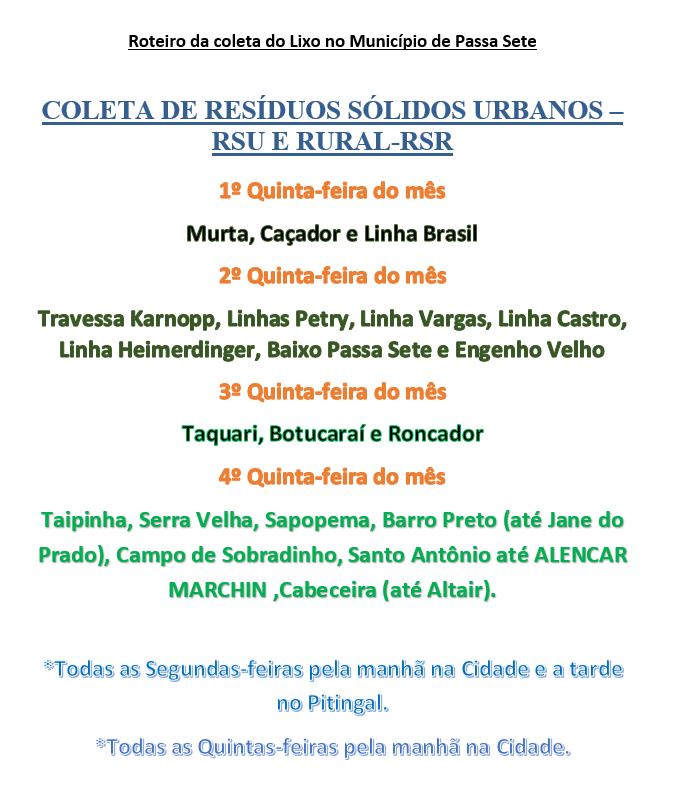 Roteiro da coleta do Lixo no Município de Passa Sete

COLETA DE RESÍDUOS SÓLIDOS URBANOS – RSU E RURAL-RSR

1º Quinta-feira do mês

Murta, Caçador e Linha Brasil

2º Quinta-feira do mês

Travessa Karnopp, Linhas Petry, Linha Vargas, Linha Castro, Linha Heimerdinger, Baixo Passa Sete e Engenho Velho

3º Quinta-feira do mês

Taquari, Botucaraí e Roncador

4º Quinta-feira do mês

Taipinha, Serra Velha, Sapopema, Barro Preto (até Jane do Prado), Campo de Sobradinho, Santo Antônio até ALENCAR MARCHIN ,Cabeceira (até Altair).

*Todas as Segundas-feiras pela manhã na Cidade e a tarde no Pitingal.

*Todas as Quintas-feiras pela manhã na Cidade.